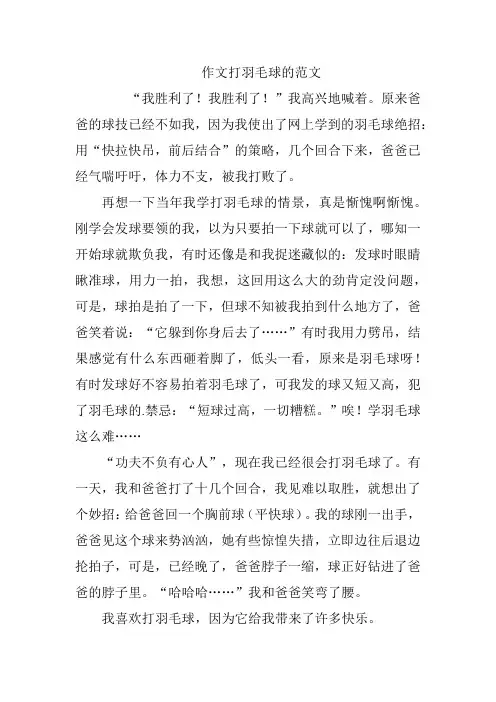 作文打羽毛球的范文

“我胜利了！我胜利了！”我高兴地喊着。原来爸爸的球技已经不如我，因为我使出了网上学到的羽毛球绝招：用“快拉快吊，前后结合”的策略，几个回合下来，爸爸已经气喘吁吁，体力不支，被我打败了。

再想一下当年我学打羽毛球的情景，真是惭愧啊惭愧。刚学会发球要领的我，以为只要拍一下球就可以了，哪知一开始球就欺负我，有时还像是和我捉迷藏似的：发球时眼睛瞅准球，用力一拍，我想，这回用这么大的劲肯定没问题，可是，球拍是拍了一下，但球不知被我拍到什么地方了，爸爸笑着说：“它躲到你身后去了……”有时我用力劈吊，结果感觉有什么东西砸着脚了，低头一看，原来是羽毛球呀！有时发球好不容易拍着羽毛球了，可我发的球又短又高，犯了羽毛球的.禁忌：“短球过高，一切糟糕。”唉！学羽毛球这么难……

“功夫不负有心人”，现在我已经很会打羽毛球了。有一天，我和爸爸打了十几个回合，我见难以取胜，就想出了个妙招：给爸爸回一个胸前球（平快球）。我的球刚一出手，爸爸见这个球来势汹汹，她有些惊惶失措，立即边往后退边抡拍子，可是，已经晚了，爸爸脖子一缩，球正好钻进了爸爸的脖子里。“哈哈哈……”我和爸爸笑弯了腰。

我喜欢打羽毛球，因为它给我带来了许多快乐。